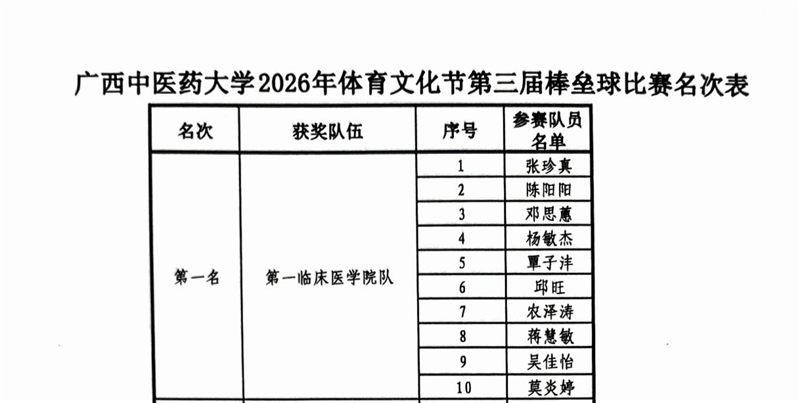 广西中医药大学2026年体育文化节第三届棒垒球比赛名次表

| 名次 | 获奖队伍 | 序号 | 参赛队员名单 |
|---|---|---|---|
| 第一名 | 第一临床医学院队 | 1 | 张珍真 |
| | | 2 | 陈阳阳 |
| | | 3 | 邓思蕙 |
| | | 4 | 杨敏杰 |
| | | 5 | 覃子沣 |
| | | 6 | 邱旺 |
| | | 7 | 农泽涛 |
| | | 8 | 蒋慧敏 |
| | | 9 | 吴佳怡 |
| | | 10 | 莫炎婷 |